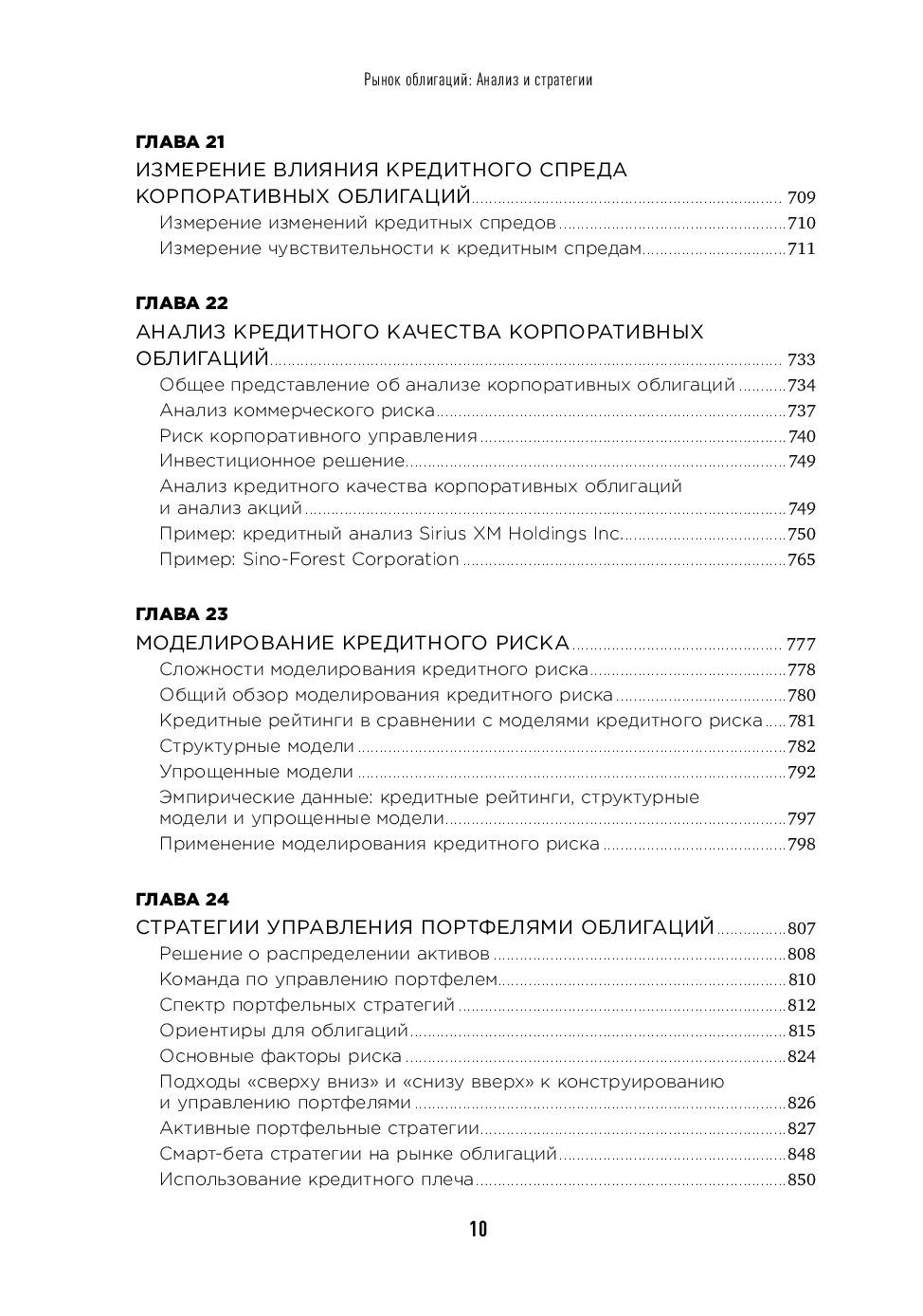 Рынок облигаций: Анализ и стратегии

ГЛАВА 21
ИЗМЕРЕНИЕ ВЛИЯНИЯ КРЕДИТНОГО СПРЕДА КОРПОРАТИВНЫХ ОБЛИГАЦИЙ ........ 709
Измерение изменений кредитных спредов ........ 710
Измерение чувствительности к кредитным спредам ........ 711

ГЛАВА 22
АНАЛИЗ КРЕДИТНОГО КАЧЕСТВА КОРПОРАТИВНЫХ ОБЛИГАЦИЙ ........ 733
Общее представление об анализе корпоративных облигаций ........ 734
Анализ коммерческого риска ........ 737
Риск корпоративного управления ........ 740
Инвестиционное решение ........ 749
Анализ кредитного качества корпоративных облигаций и анализ акций ........ 749
Пример: кредитный анализ Sirius XM Holdings Inc. ........ 750
Пример: Sino-Forest Corporation ........ 765

ГЛАВА 23
МОДЕЛИРОВАНИЕ КРЕДИТНОГО РИСКА ........ 777
Сложности моделирования кредитного риска ........ 778
Общий обзор моделирования кредитного риска ........ 780
Кредитные рейтинги в сравнении с моделями кредитного риска ........ 781
Структурные модели ........ 782
Упрощенные модели ........ 792
Эмпирические данные: кредитные рейтинги, структурные модели и упрощенные модели ........ 797
Применение моделирования кредитного риска ........ 798

ГЛАВА 24
СТРАТЕГИИ УПРАВЛЕНИЯ ПОРТФЕЛЯМИ ОБЛИГАЦИЙ ........ 807
Решение о распределении активов ........ 808
Команда по управлению портфелем ........ 810
Спектр портфельных стратегий ........ 812
Ориентиры для облигаций ........ 815
Основные факторы риска ........ 824
Подходы «сверху вниз» и «снизу вверх» к конструированию и управлению портфелями ........ 826
Активные портфельные стратегии ........ 827
Смарт-бета стратегии на рынке облигаций ........ 848
Использование кредитного плеча ........ 850

10